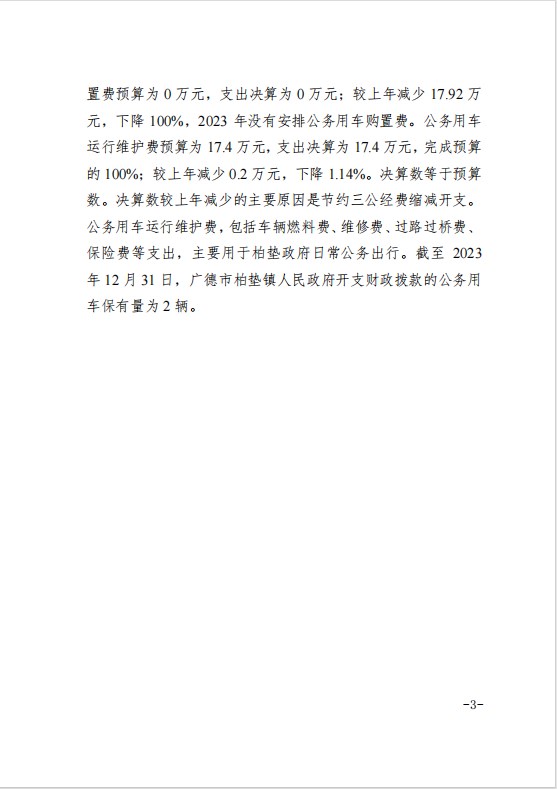 置费预算为 0 万元，支出决算为 0 万元；较上年减少 17.92 万元，下降 100%，2023 年没有安排公务用车购置费。公务用车运行维护费预算为 17.4 万元，支出决算为 17.4 万元，完成预算的 100%；较上年减少 0.2 万元，下降 1.14%。决算数等于预算数。决算数较上年减少的主要原因是节约三公经费缩减开支。公务用车运行维护费，包括车辆燃料费、维修费、过路过桥费、保险费等支出，主要用于柏垫政府日常公务出行。截至 2023 年 12 月 31 日，广德市柏垫镇人民政府开支财政拨款的公务用车保有量为 2 辆。

-3-